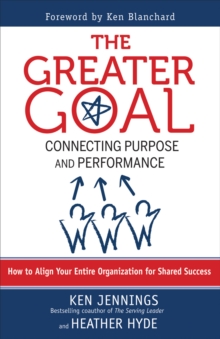 Foreword by Ken Blanchard

THE GREATER GOAL

CONNECTING PURPOSE AND PERFORMANCE

How to Align Your Entire Organization for Shared Success

KEN JENNINGS
Bestselling coauthor of The Serving Leader
and HEATHER HYDE